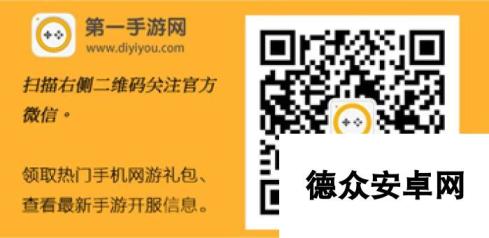 第一手游网
www.diyiyou.com

扫描右侧二维码关注官方微信。

领取热门手机网游礼包、查看最新手游开服信息。

德众安卓网